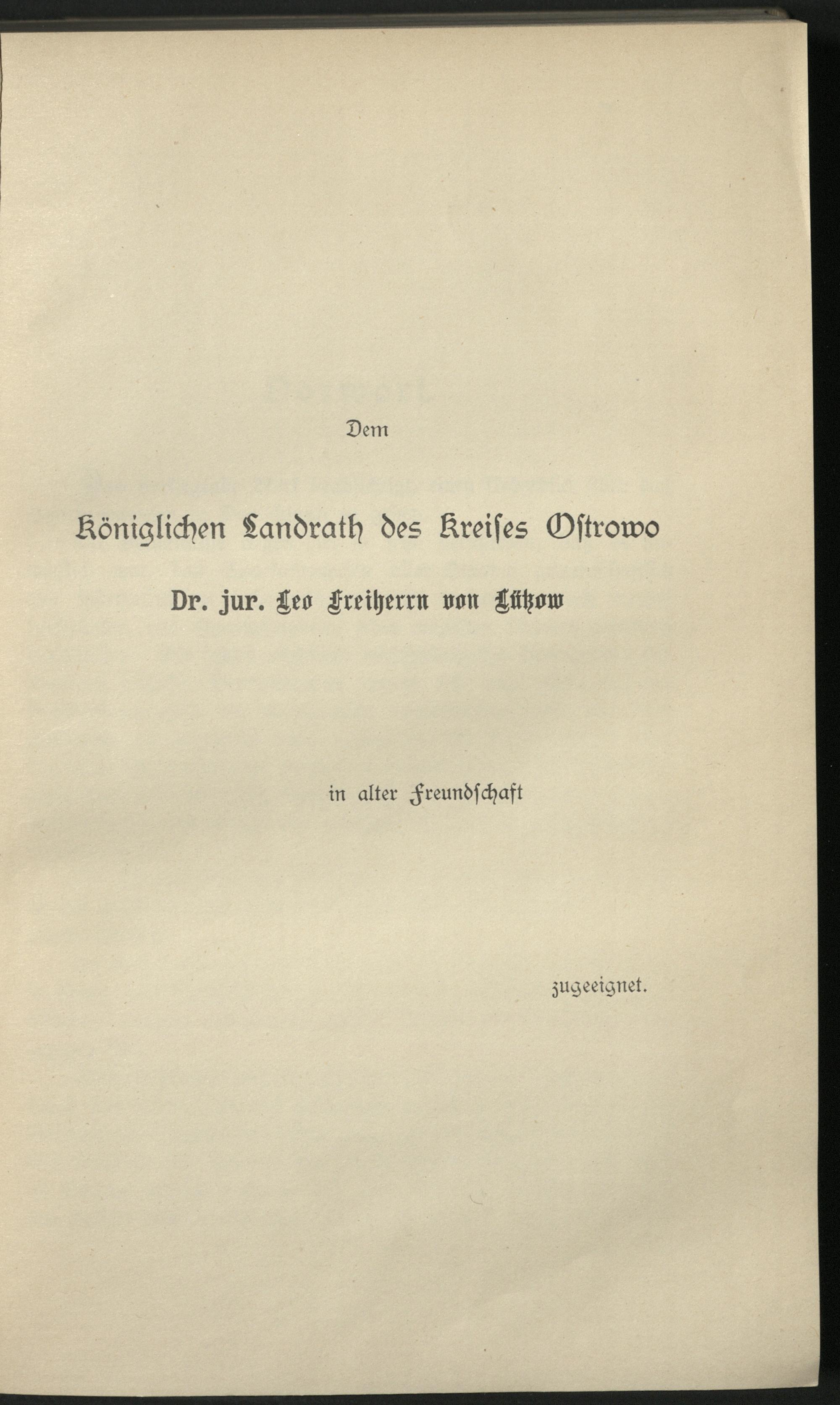 Dem

Königlichen Landrath des Kreises Ostrowo

Dr. jur. Leo Freiherrn von Lützow

in alter Freundschaft

zugeeignet.